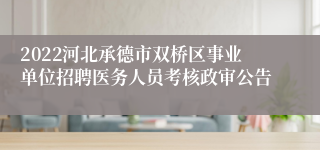 2022河北承德市双桥区事业单位招聘医务人员考核政审公告